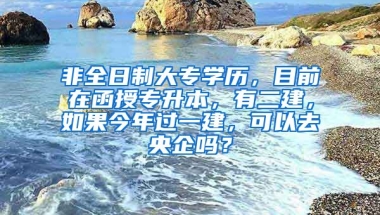 非全日制大专学历，目前在函授专升本，有二建，如果今年过一建，可以去央企吗？